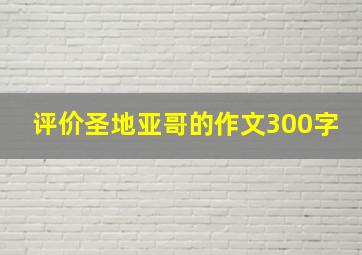 评价圣地亚哥的作文300字